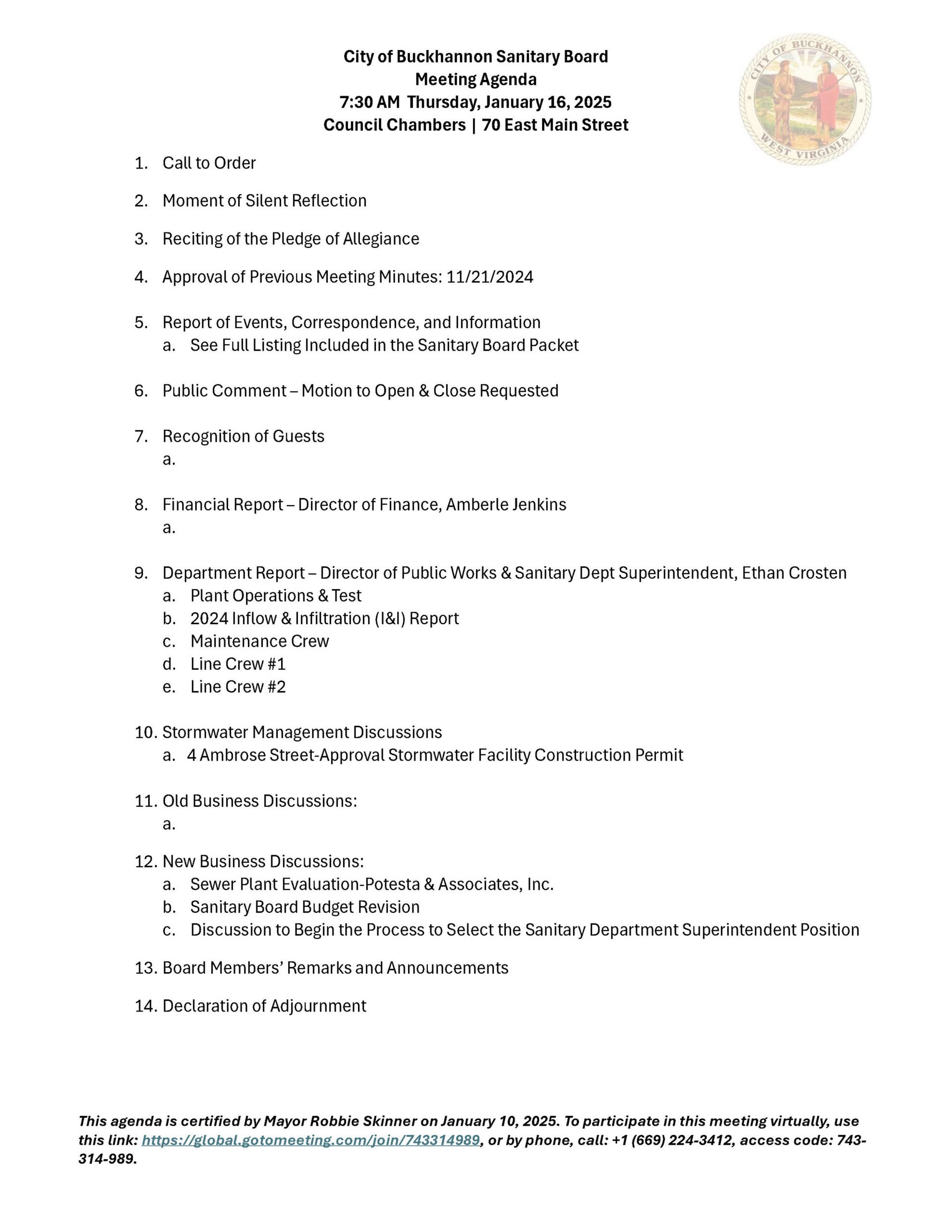 City of Buckhannon Sanitary Board
Meeting Agenda
7:30 AM Thursday, January 16, 2025
Council Chambers | 70 East Main Street

CITY OF BUCKHANNON
WEST VIRGINIA

1. Call to Order

2. Moment of Silent Reflection

3. Reciting of the Pledge of Allegiance

4. Approval of Previous Meeting Minutes: 11/21/2024

5. Report of Events, Correspondence, and Information
a. See Full Listing Included in the Sanitary Board Packet

6. Public Comment – Motion to Open & Close Requested

7. Recognition of Guests
a.

8. Financial Report – Director of Finance, Amberle Jenkins
a.

9. Department Report – Director of Public Works & Sanitary Dept Superintendent, Ethan Crosten
a. Plant Operations & Test
b. 2024 Inflow & Infiltration (I&I) Report
c. Maintenance Crew
d. Line Crew #1
e. Line Crew #2

10. Stormwater Management Discussions
a. 4 Ambrose Street-Approval Stormwater Facility Construction Permit

11. Old Business Discussions:
a.

12. New Business Discussions:
a. Sewer Plant Evaluation-Potesta & Associates, Inc.
b. Sanitary Board Budget Revision
c. Discussion to Begin the Process to Select the Sanitary Department Superintendent Position

13. Board Members' Remarks and Announcements

14. Declaration of Adjournment

This agenda is certified by Mayor Robbie Skinner on January 10, 2025. To participate in this meeting virtually, use this link: https://global.gotomeeting.com/join/743314989, or by phone, call: +1 (669) 224-3412, access code: 743-314-989.